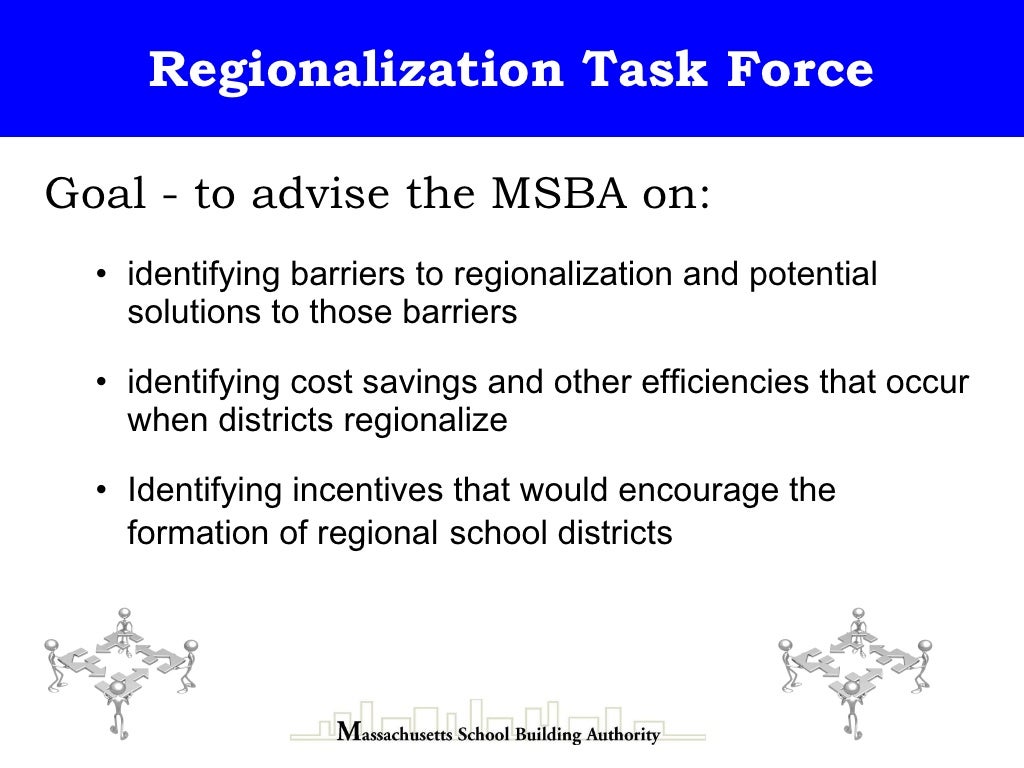 Regionalization Task Force

Goal - to advise the MSBA on:

• identifying barriers to regionalization and potential solutions to those barriers

• identifying cost savings and other efficiencies that occur when districts regionalize

• Identifying incentives that would encourage the formation of regional school districts

Massachusetts School Building Authority